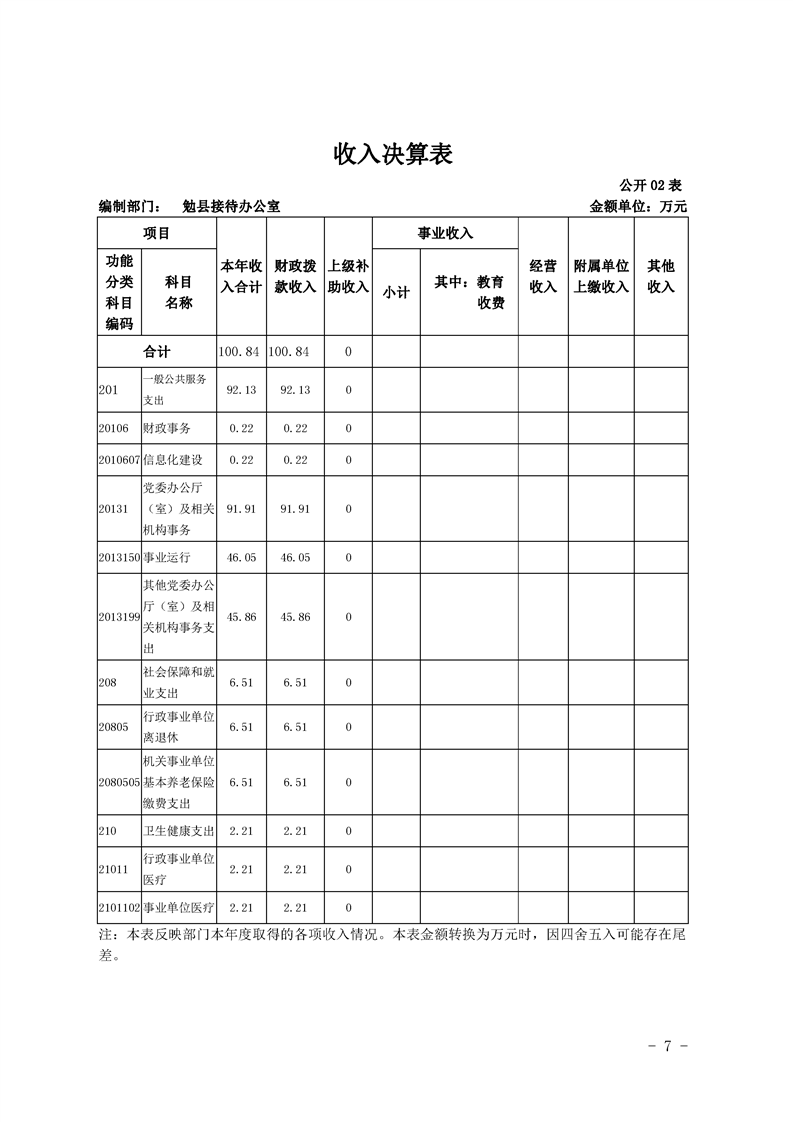 收入决算表

公开02表

编制部门： 勉县接待办公室 金额单位：万元

| 项目 | | 本年收入合计 | 财政拨款收入 | 上级补助收入 | 事业收入 | | 经营收入 | 附属单位上缴收入 | 其他收入 |
|---|---|---|---|---|---|---|---|---|---|
| 功能分类科目编码 | 科目名称 | | | | 小计 | 其中：教育收费 | | | |
| 合计 | | 100.84 | 100.84 | 0 | | | | | |
| 201 | 一般公共服务支出 | 92.13 | 92.13 | 0 | | | | | |
| 20106 | 财政事务 | 0.22 | 0.22 | 0 | | | | | |
| 2010607 | 信息化建设 | 0.22 | 0.22 | 0 | | | | | |
| 20131 | 党委办公厅（室）及相关机构事务 | 91.91 | 91.91 | 0 | | | | | |
| 2013150 | 事业运行 | 46.05 | 46.05 | 0 | | | | | |
| 2013199 | 其他党委办公厅（室）及相关机构事务支出 | 45.86 | 45.86 | 0 | | | | | |
| 208 | 社会保障和就业支出 | 6.51 | 6.51 | 0 | | | | | |
| 20805 | 行政事业单位离退休 | 6.51 | 6.51 | 0 | | | | | |
| 2080505 | 机关事业单位基本养老保险缴费支出 | 6.51 | 6.51 | 0 | | | | | |
| 210 | 卫生健康支出 | 2.21 | 2.21 | 0 | | | | | |
| 21011 | 行政事业单位医疗 | 2.21 | 2.21 | 0 | | | | | |
| 2101102 | 事业单位医疗 | 2.21 | 2.21 | 0 | | | | | |

注：本表反映部门本年度取得的各项收入情况。本表金额转换为万元时，因四舍五入可能存在尾差。

- 7 -